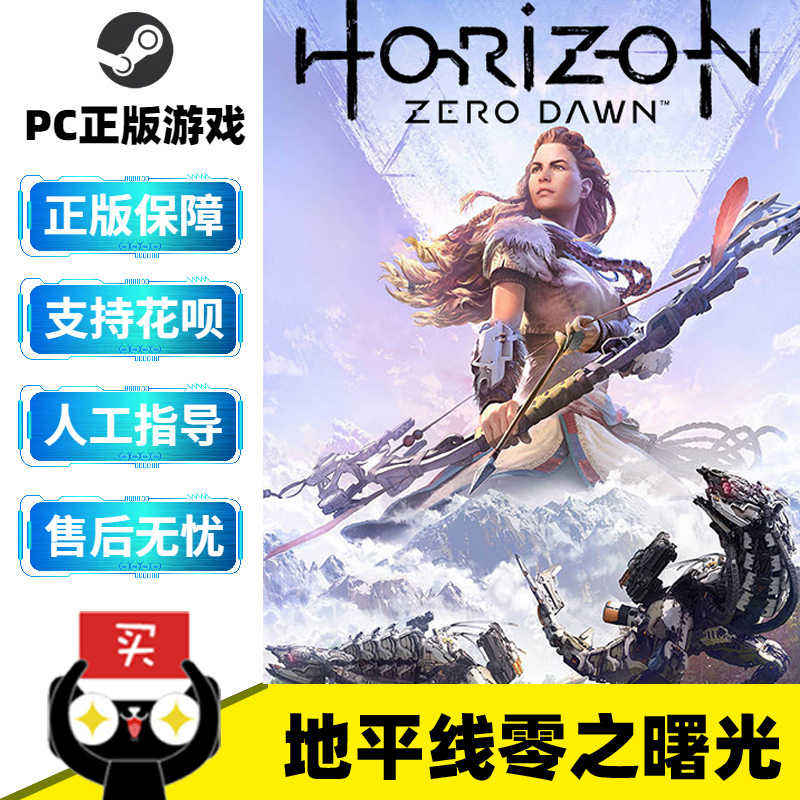 PC正版游戏

正版保障

支持花呗

人工指导

售后无忧

买

HORIZON
ZERO DAWN™

地平线零之曙光